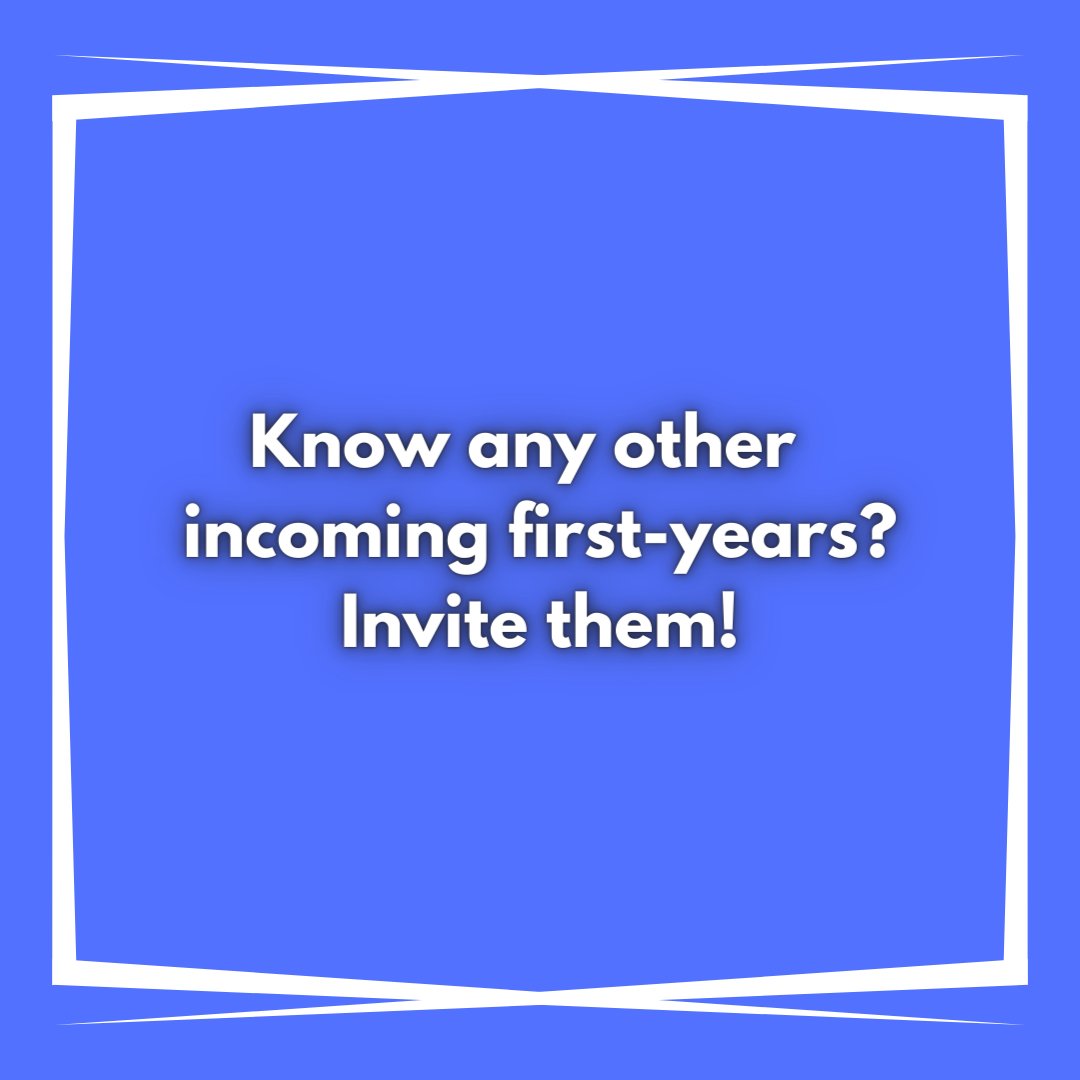 Know any other incoming first-years? Invite them!